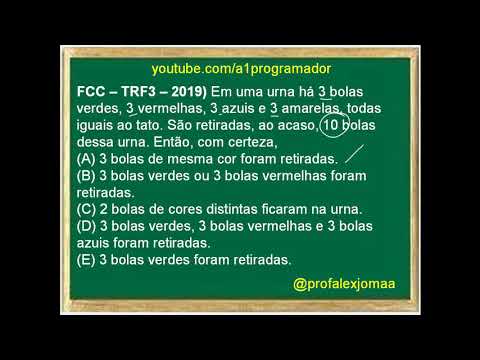 youtube.com/a1programador

FCC – TRF3 – 2019) Em uma urna há 3 bolas verdes, 3 vermelhas, 3 azuis e 3 amarelas, todas iguais ao tato. São retiradas, ao acaso, 10 bolas dessa urna. Então, com certeza,
(A) 3 bolas de mesma cor foram retiradas.
(B) 3 bolas verdes ou 3 bolas vermelhas foram retiradas.
(C) 2 bolas de cores distintas ficaram na urna.
(D) 3 bolas verdes, 3 bolas vermelhas e 3 bolas azuis foram retiradas.
(E) 3 bolas verdes foram retiradas.

@profalexjomaa